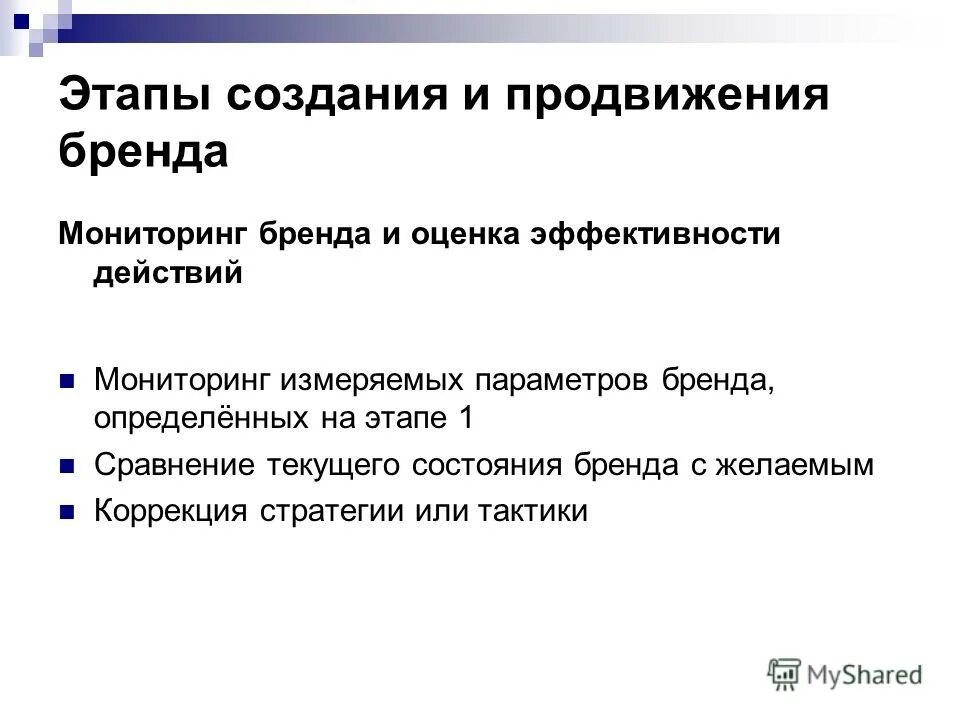 Этапы создания и продвижения бренда

Мониторинг бренда и оценка эффективности действий

Мониторинг измеряемых параметров бренда, определённых на этапе 1

Сравнение текущего состояния бренда с желаемым

Коррекция стратегии или тактики

MyShared